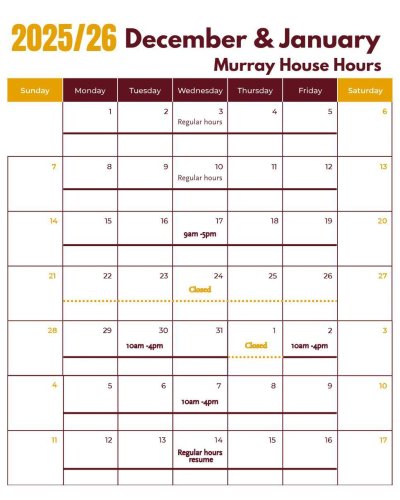 2025/26 December & January
Murray House Hours

| Sunday | Monday | Tuesday | Wednesday | Thursday | Friday | Saturday |
|---|---|---|---|---|---|---|
| | 1 | 2 | 3 Regular hours | 4 | 5 | 6 |
| 7 | 8 | 9 | 10 Regular hours | 11 | 12 | 13 |
| 14 | 15 | 16 | 17 9am -5pm | 18 | 19 | 20 |
| 21 | 22 | 23 | 24 Closed | 25 | 26 | 27 |
| 28 | 29 | 30 10am -4pm | 31 | 1 Closed | 2 10am -4pm | 3 |
| 4 | 5 | 6 | 7 10am -4pm | 8 | 9 | 10 |
| 11 | 12 | 13 | 14 Regular hours resume | 15 | 16 | 17 |